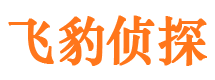 飞豹侦探